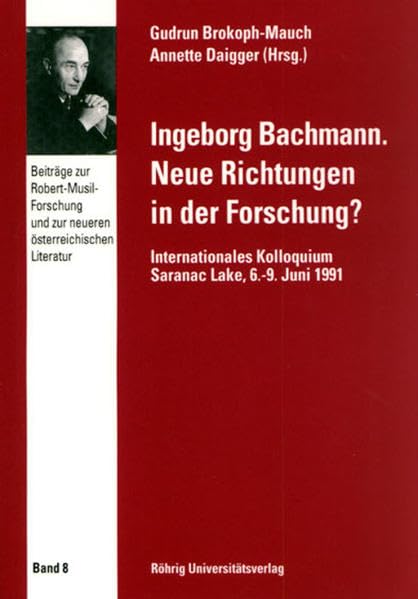 Beiträge zur Robert-Musil-Forschung und zur neueren österreichischen Literatur

Band 8

Gudrun Brokoph-Mauch
Annette Daigger (Hrsg.)

Ingeborg Bachmann.
Neue Richtungen
in der Forschung?

Internationales Kolloquium
Saranac Lake, 6.-9. Juni 1991

Röhrig Universitätsverlag